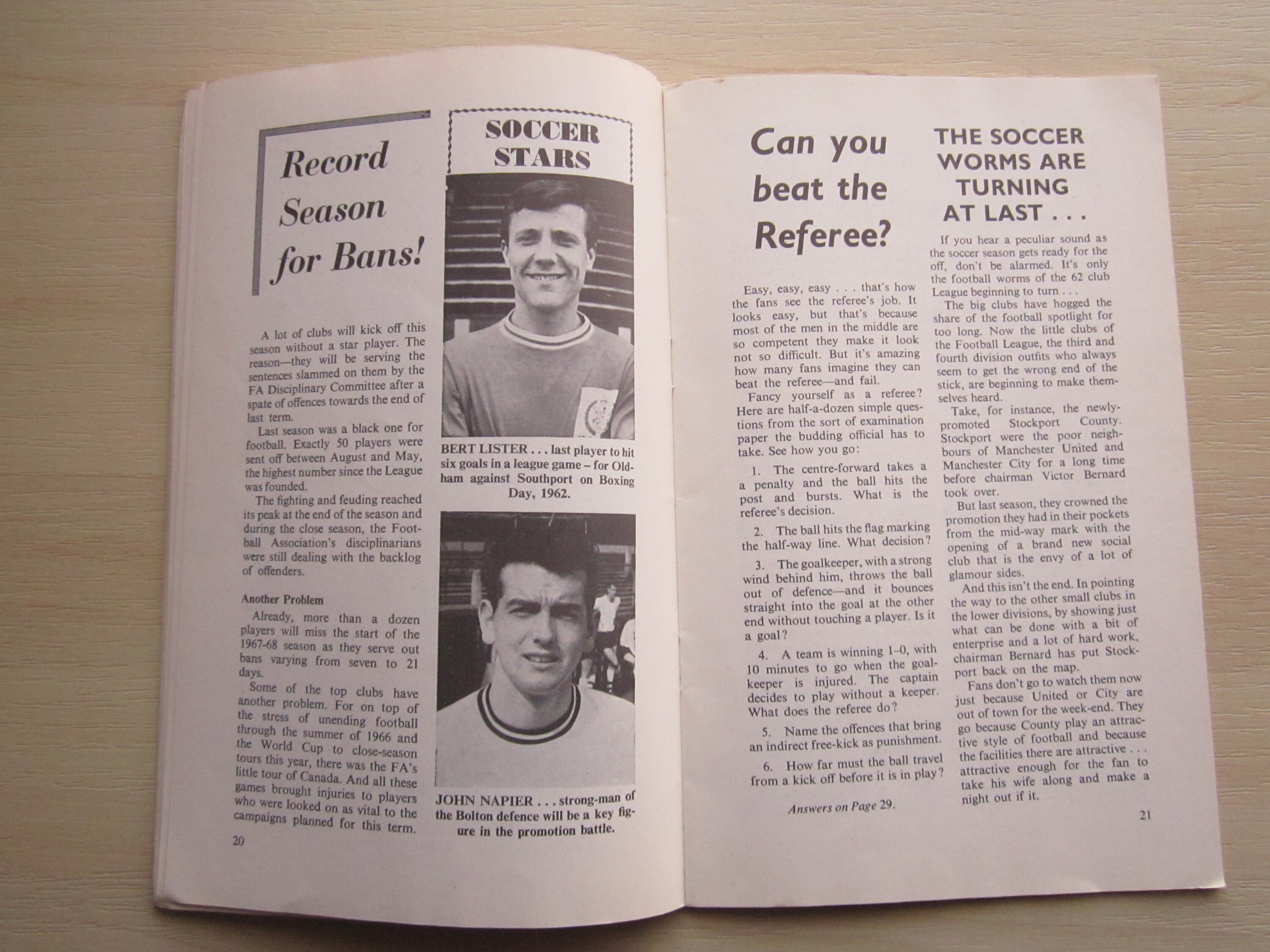 Record Season for Bans!

A lot of clubs will kick off this season without a star player. The reason—they will be serving the sentences slammed on them by the FA Disciplinary Committee after a spate of offences towards the end of last term.

Last season was a black one for football. Exactly 50 players were sent off between August and May, the highest number since the League was founded.

The fighting and feuding reached its peak at the end of the season and during the close season, the Football Association's disciplinarians were still dealing with the backlog of offenders.

Another Problem

Already, more than a dozen players will miss the start of the 1967-68 season as they serve out bans varying from seven to 21 days.

Some of the top clubs have another problem. For on top of the stress of unending football through the summer of 1966 and the World Cup to close-season tours this year, there was the FA's little tour of Canada. And all these games brought injuries to players who were looked on as vital to the campaigns planned for this term.

20

SOCCER STARS

BERT LISTER . . . last player to hit six goals in a league game – for Oldham against Southport on Boxing Day, 1962.

JOHN NAPIER . . . strong-man of the Bolton defence will be a key figure in the promotion battle.

Can you beat the Referee?

Easy, easy, easy . . . that's how the fans see the referee's job. It looks easy, but that's because most of the men in the middle are so competent they make it look not so difficult. But it's amazing how many fans imagine they can beat the referee—and fail.

Fancy yourself as a referee? Here are half-a-dozen simple questions from the sort of examination paper the budding official has to take. See how you go:

1. The centre-forward takes a penalty and the ball hits the post and bursts. What is the referee's decision.

2. The ball hits the flag marking the half-way line. What decision?

3. The goalkeeper, with a strong wind behind him, throws the ball out of defence—and it bounces straight into the goal at the other end without touching a player. Is it a goal?

4. A team is winning 1–0, with 10 minutes to go when the goalkeeper is injured. The captain decides to play without a keeper. What does the referee do?

5. Name the offences that bring an indirect free-kick as punishment.

6. How far must the ball travel from a kick off before it is in play?

Answers on Page 29.

THE SOCCER WORMS ARE TURNING AT LAST . . .

If you hear a peculiar sound as the soccer season gets ready for the off, don't be alarmed. It's only the football worms of the 62 club League beginning to turn . . .

The big clubs have hogged the share of the football spotlight for too long. Now the little clubs of the Football League, the third and fourth division outfits who always seem to get the wrong end of the stick, are beginning to make themselves heard.

Take, for instance, the newly-promoted Stockport County. Stockport were the poor neighbours of Manchester United and Manchester City for a long time before chairman Victor Bernard took over.

But last season, they crowned the promotion they had in their pockets from the mid-way mark with the opening of a brand new social club that is the envy of a lot of glamour sides.

And this isn't the end. In pointing the way to the other small clubs in the lower divisions, by showing just what can be done with a bit of enterprise and a lot of hard work, chairman Bernard has put Stockport back on the map.

Fans don't go to watch them now just because United or City are out of town for the week-end. They go because County play an attractive style of football and because the facilities there are attractive . . . attractive enough for the fan to take his wife along and make a night out if it.

21